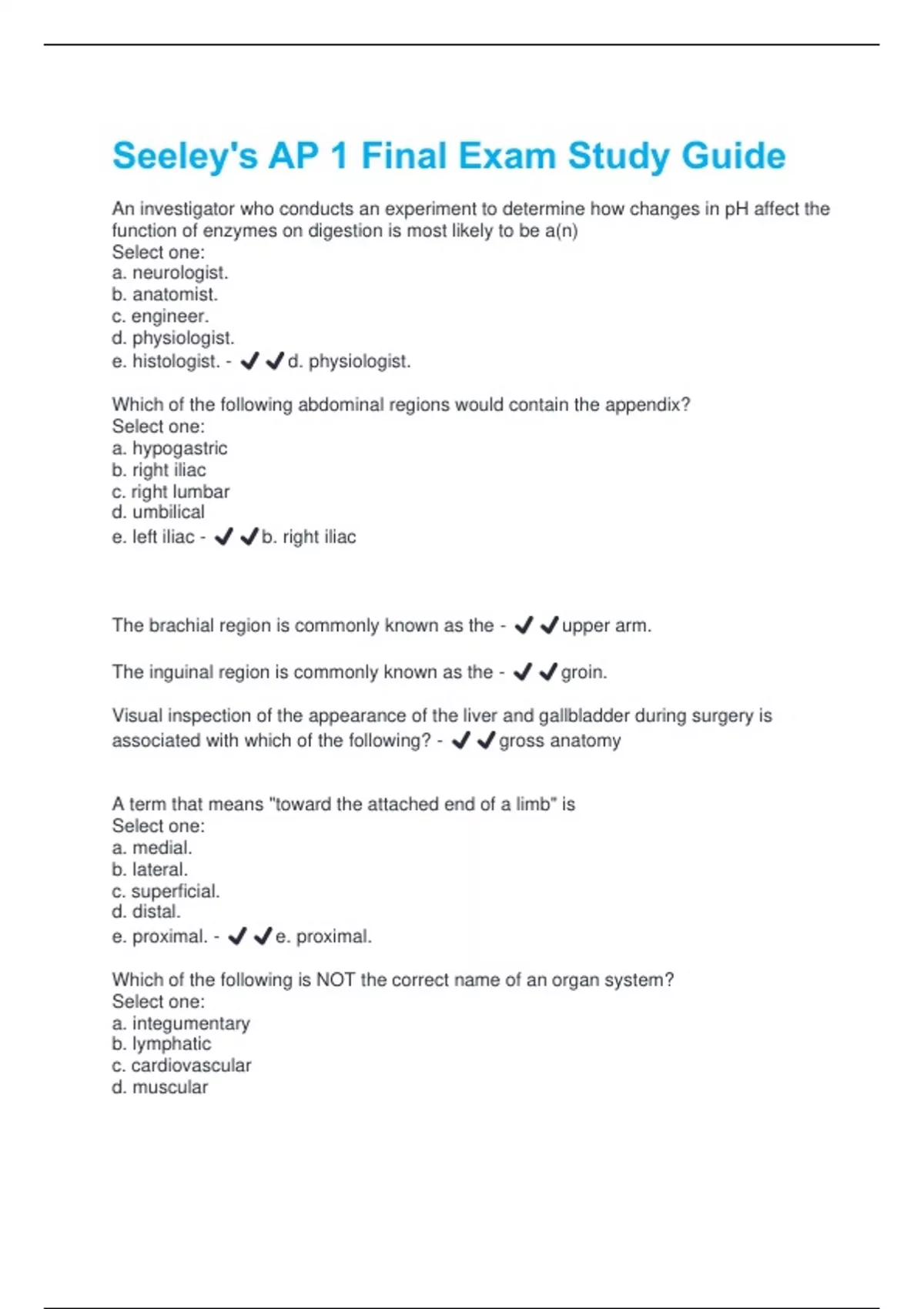 Seeley's AP 1 Final Exam Study Guide

An investigator who conducts an experiment to determine how changes in pH affect the function of enzymes on digestion is most likely to be a(n)
Select one:
a. neurologist.
b. anatomist.
c. engineer.
d. physiologist.
e. histologist. - ✔✔d. physiologist.

Which of the following abdominal regions would contain the appendix?
Select one:
a. hypogastric
b. right iliac
c. right lumbar
d. umbilical
e. left iliac - ✔✔b. right iliac

The brachial region is commonly known as the - ✔✔upper arm.

The inguinal region is commonly known as the - ✔✔groin.

Visual inspection of the appearance of the liver and gallbladder during surgery is associated with which of the following? - ✔✔gross anatomy

A term that means "toward the attached end of a limb" is
Select one:
a. medial.
b. lateral.
c. superficial.
d. distal.
e. proximal. - ✔✔e. proximal.

Which of the following is NOT the correct name of an organ system?
Select one:
a. integumentary
b. lymphatic
c. cardiovascular
d. muscular